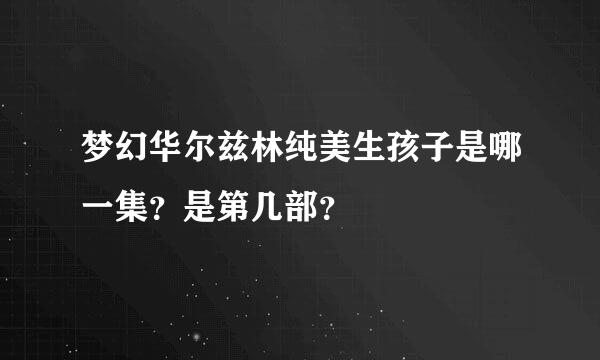 梦幻华尔兹林纯美生孩子是哪一集？是第几部？